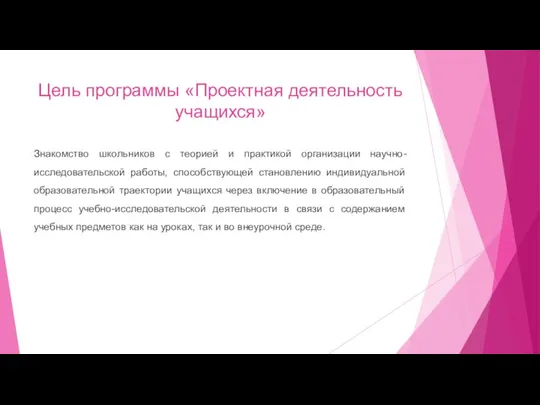 Цель программы «Проектная деятельность учащихся»

Знакомство школьников с теорией и практикой организации научно-исследовательской работы, способствующей становлению индивидуальной образовательной траектории учащихся через включение в образовательный процесс учебно-исследовательской деятельности в связи с содержанием учебных предметов как на уроках, так и во внеурочной среде.